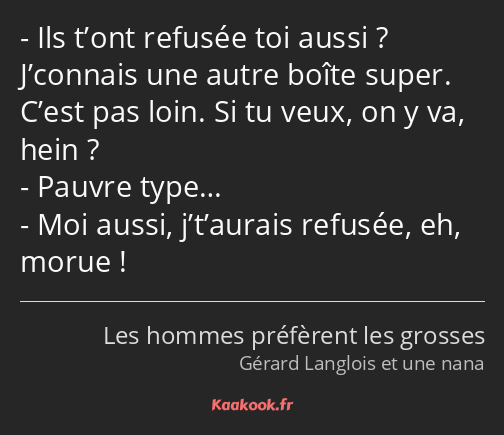 - Ils t’ont refusée toi aussi ? J’connais une autre boîte super. C’est pas loin. Si tu veux, on y va, hein ?
- Pauvre type…
- Moi aussi, j’t’aurais refusée, eh, morue !

Les hommes préfèrent les grosses
Gérard Langlois et une nana

Kaakook.fr